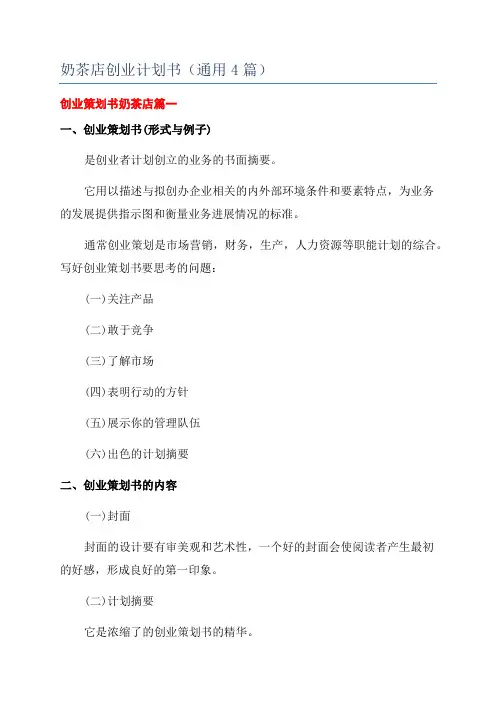 奶茶店创业计划书（通用 4 篇）

创业策划书奶茶店篇一

一、创业策划书(形式与例子)

是创业者计划创立的业务的书面摘要。

它用以描述与拟创办企业相关的内外部环境条件和要素特点，为业务的发展提供指示图和衡量业务进展情况的标准。

通常创业策划是市场营销，财务，生产，人力资源等职能计划的综合。写好创业策划书要思考的问题：

(一)关注产品

(二)敢于竞争

(三)了解市场

(四)表明行动的方针

(五)展示你的管理队伍

(六)出色的计划摘要

二、创业策划书的内容

(一)封面

封面的设计要有审美观和艺术性，一个好的封面会使阅读者产生最初的好感，形成良好的第一印象。

(二)计划摘要

它是浓缩了的创业策划书的精华。